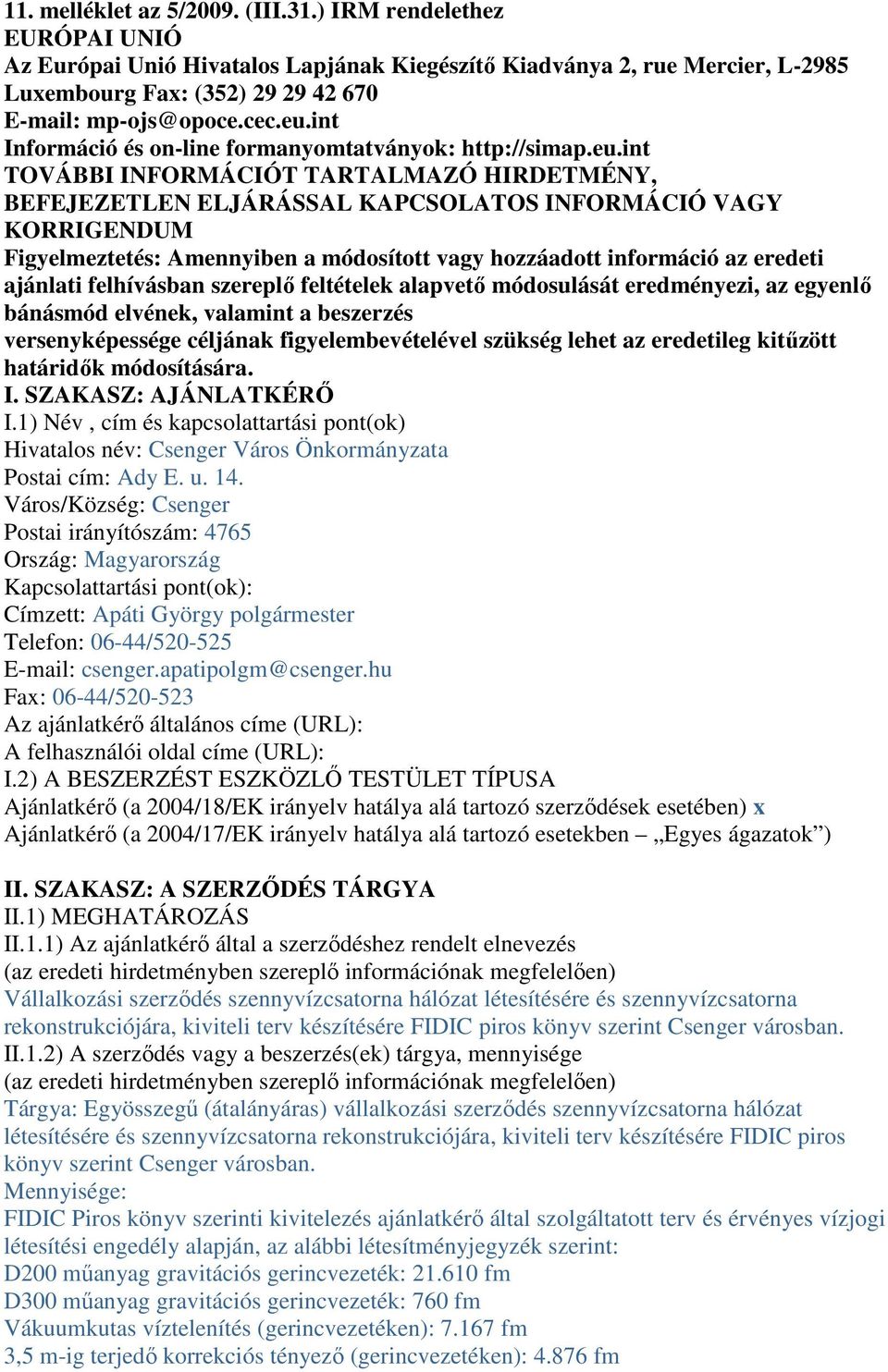 11. melléklet az 5/2009. (III.31.) IRM rendelethez
EURÓPAI UNIÓ
Az Európai Unió Hivatalos Lapjának Kiegészítő Kiadványa 2, rue Mercier, L-2985 Luxembourg Fax: (352) 29 29 42 670
E-mail: mp-ojs@opoce.cec.eu.int
Információ és on-line formanyomtatványok: http://simap.eu.int
TOVÁBBI INFORMÁCIÓT TARTALMAZÓ HIRDETMÉNY, BEFEJEZETLEN ELJÁRÁSSAL KAPCSOLATOS INFORMÁCIÓ VAGY KORRIGENDUM
Figyelmeztetés: Amennyiben a módosított vagy hozzáadott információ az eredeti ajánlati felhívásban szereplő feltételek alapvető módosulását eredményezi, az egyenlő bánásmód elvének, valamint a beszerzés versenyképessége céljának figyelembevételével szükség lehet az eredetileg kitűzött határidők módosítására.
I. SZAKASZ: AJÁNLATKÉRŐ
I.1) Név , cím és kapcsolattartási pont(ok)
Hivatalos név: Csenger Város Önkormányzata
Postai cím: Ady E. u. 14.
Város/Község: Csenger
Postai irányítószám: 4765
Ország: Magyarország
Kapcsolattartási pont(ok):
Címzett: Apáti György polgármester
Telefon: 06-44/520-525
E-mail: csenger.apatipolgm@csenger.hu
Fax: 06-44/520-523
Az ajánlatkérő általános címe (URL):
A felhasználói oldal címe (URL):
I.2) A BESZERZÉST ESZKÖZLŐ TESTÜLET TÍPUSA
Ajánlatkérő (a 2004/18/EK irányelv hatálya alá tartozó szerződések esetében) x
Ajánlatkérő (a 2004/17/EK irányelv hatálya alá tartozó esetekben – „Egyes ágazatok”)

II. SZAKASZ: A SZERZŐDÉS TÁRGYA
II.1) MEGHATÁROZÁS
II.1.1) Az ajánlatkérő által a szerződéshez rendelt elnevezés
(az eredeti hirdetményben szereplő információnak megfelelően)
Vállalkozási szerződés szennyvízcsatorna hálózat létesítésére és szennyvízcsatorna rekonstrukciójára, kiviteli terv készítésére FIDIC piros könyv szerint Csenger városban.
II.1.2) A szerződés vagy a beszerzés(ek) tárgya, mennyisége
(az eredeti hirdetményben szereplő információnak megfelelően)
Tárgya: Egyösszegű (átalányáras) vállalkozási szerződés szennyvízcsatorna hálózat létesítésére és szennyvízcsatorna rekonstrukciójára, kiviteli terv készítésére FIDIC piros könyv szerint Csenger városban.
Mennyisége:
FIDIC Piros könyv szerinti kivitelezés ajánlatkérő által szolgáltatott terv és érvényes vízjogi létesítési engedély alapján, az alábbi létesítményjegyzék szerint:
D200 műanyag gravitációs gerincvezeték: 21.610 fm
D300 műanyag gravitációs gerincvezeték: 760 fm
Vákuumkutas víztelenítés (gerincvezetéken): 7.167 fm
3,5 m-ig terjedő korrekciós tényező (gerincvezetéken): 4.876 fm